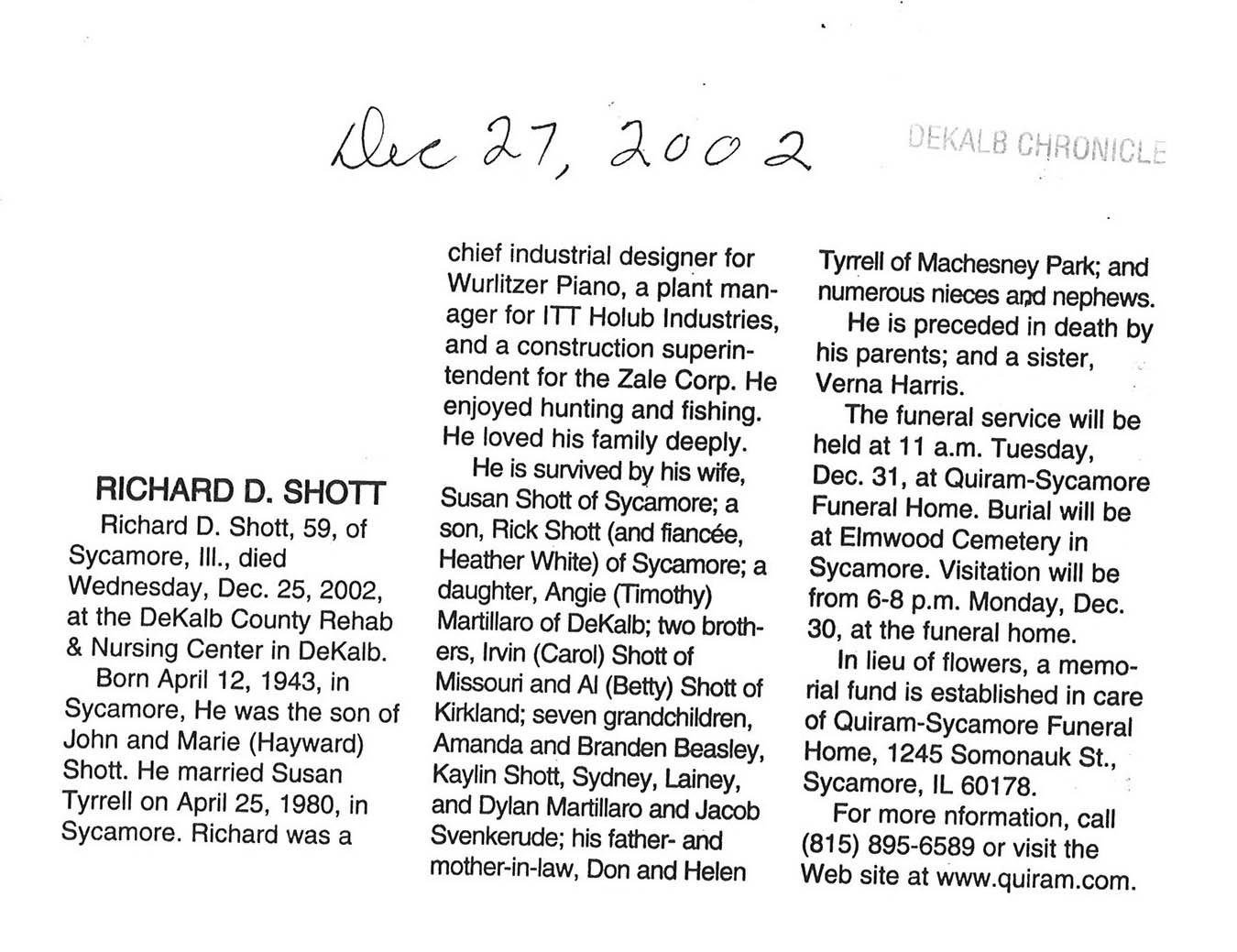 Dec 27, 2002

DEKALB CHRONICLE

RICHARD D. SHOTT

Richard D. Shott, 59, of Sycamore, Ill., died Wednesday, Dec. 25, 2002, at the DeKalb County Rehab & Nursing Center in DeKalb.

Born April 12, 1943, in Sycamore, He was the son of John and Marie (Hayward) Shott. He married Susan Tyrrell on April 25, 1980, in Sycamore. Richard was a chief industrial designer for Wurlitzer Piano, a plant manager for ITT Holub Industries, and a construction superintendent for the Zale Corp. He enjoyed hunting and fishing. He loved his family deeply.

He is survived by his wife, Susan Shott of Sycamore; a son, Rick Shott (and fiancée, Heather White) of Sycamore; a daughter, Angie (Timothy) Martillaro of DeKalb; two brothers, Irvin (Carol) Shott of Missouri and Al (Betty) Shott of Kirkland; seven grandchildren, Amanda and Branden Beasley, Kaylin Shott, Sydney, Lainey, and Dylan Martillaro and Jacob Svenkerude; his father- and mother-in-law, Don and Helen Tyrrell of Machesney Park; and numerous nieces and nephews.

He is preceded in death by his parents; and a sister, Verna Harris.

The funeral service will be held at 11 a.m. Tuesday, Dec. 31, at Quiram-Sycamore Funeral Home. Burial will be at Elmwood Cemetery in Sycamore. Visitation will be from 6-8 p.m. Monday, Dec. 30, at the funeral home.

In lieu of flowers, a memorial fund is established in care of Quiram-Sycamore Funeral Home, 1245 Somonauk St., Sycamore, IL 60178.

For more nformation, call (815) 895-6589 or visit the Web site at www.quiram.com.